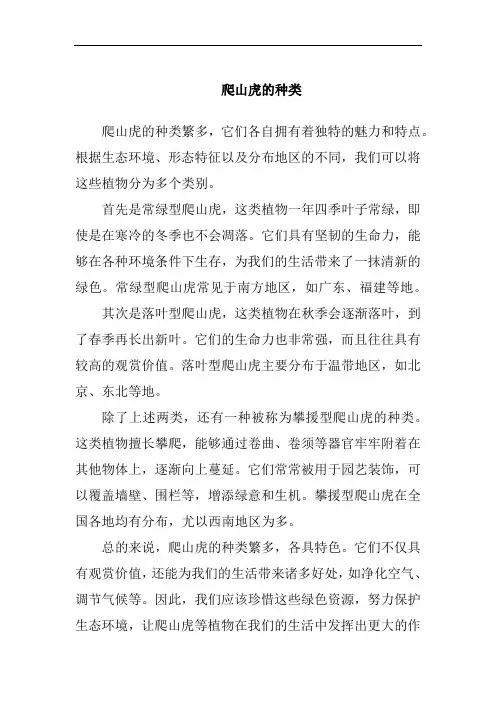 爬山虎的种类

爬山虎的种类繁多，它们各自拥有着独特的魅力和特点。根据生态环境、形态特征以及分布地区的不同，我们可以将这些植物分为多个类别。

首先是常绿型爬山虎，这类植物一年四季叶子常绿，即使是在寒冷的冬季也不会凋落。它们具有坚韧的生命力，能够在各种环境条件下生存，为我们的生活带来了一抹清新的绿色。常绿型爬山虎常见于南方地区，如广东、福建等地。

其次是落叶型爬山虎，这类植物在秋季会逐渐落叶，到了春季再长出新叶。它们的生命力也非常强，而且往往具有较高的观赏价值。落叶型爬山虎主要分布于温带地区，如北京、东北等地。

除了上述两类，还有一种被称为攀援型爬山虎的种类。这类植物擅长攀爬，能够通过卷曲、卷须等器官牢牢附着在其他物体上，逐渐向上蔓延。它们常常被用于园艺装饰，可以覆盖墙壁、围栏等，增添绿意和生机。攀援型爬山虎在全国各地均有分布，尤以西南地区为多。

总的来说，爬山虎的种类繁多，各具特色。它们不仅具有观赏价值，还能为我们的生活带来诸多好处，如净化空气、调节气候等。因此，我们应该珍惜这些绿色资源，努力保护生态环境，让爬山虎等植物在我们的生活中发挥出更大的作